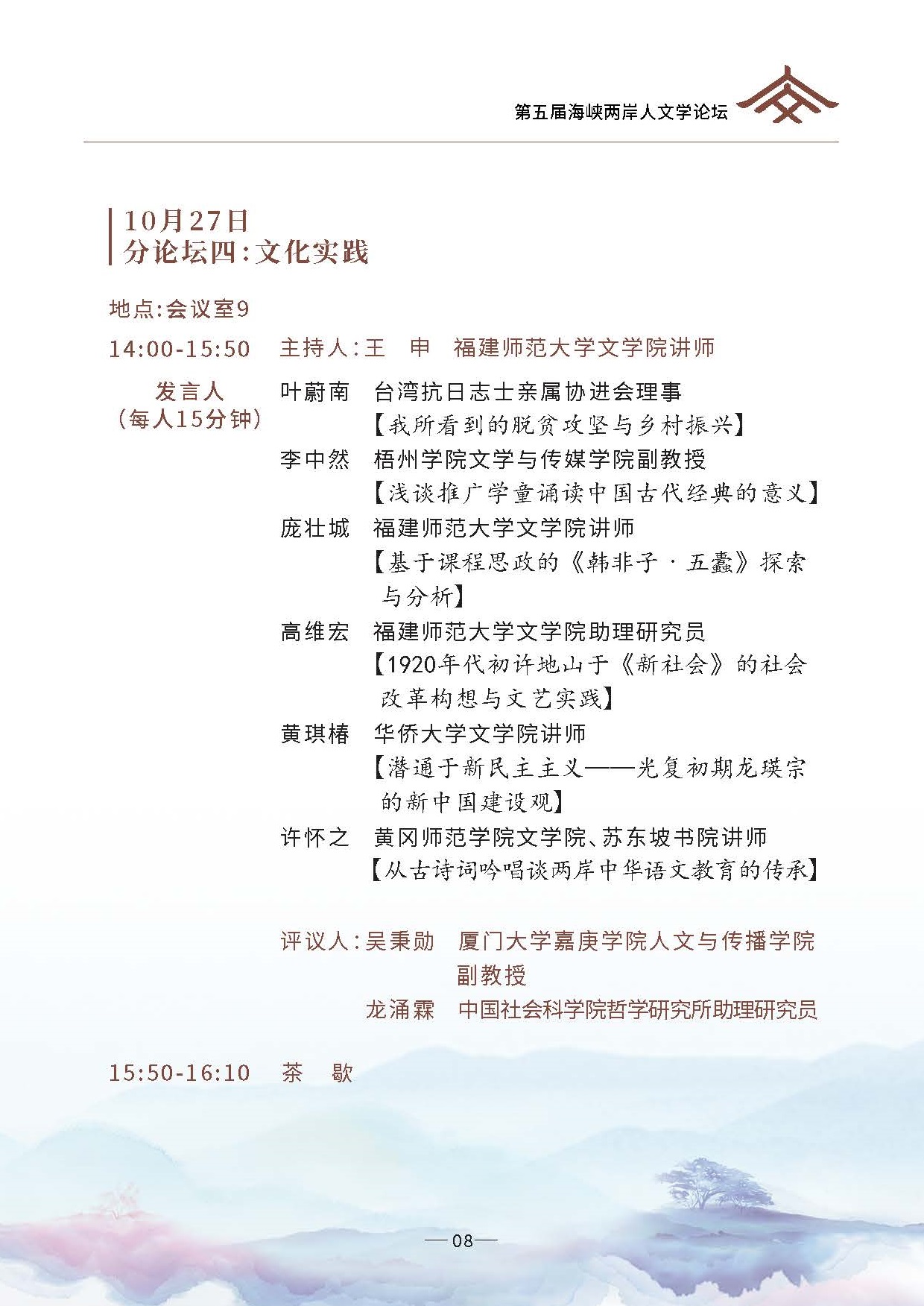 第五届海峡两岸人文学论坛

10月27日
分论坛四：文化实践

地点：会议室9

14:00-15:50　主持人：王　申　福建师范大学文学院讲师

发言人
（每人15分钟）

叶蔚南　台湾抗日志士亲属协进会理事
【我所看到的脱贫攻坚与乡村振兴】

李中然　梧州学院文学与传媒学院副教授
【浅谈推广学童诵读中国古代经典的意义】

庞壮城　福建师范大学文学院讲师
【基于课程思政的《韩非子·五蠹》探索与分析】

高维宏　福建师范大学文学院助理研究员
【1920年代初许地山于《新社会》的社会改革构想与文艺实践】

黄琪椿　华侨大学文学院讲师
【潜通于新民主主义——光复初期龙瑛宗的新中国建设观】

许怀之　黄冈师范学院文学院、苏东坡书院讲师
【从古诗词吟唱谈两岸中华语文教育的传承】

评议人：吴秉勋　厦门大学嘉庚学院人文与传播学院副教授
龙涌霖　中国社会科学院哲学研究所助理研究员

15:50-16:10　茶　歇

—08—